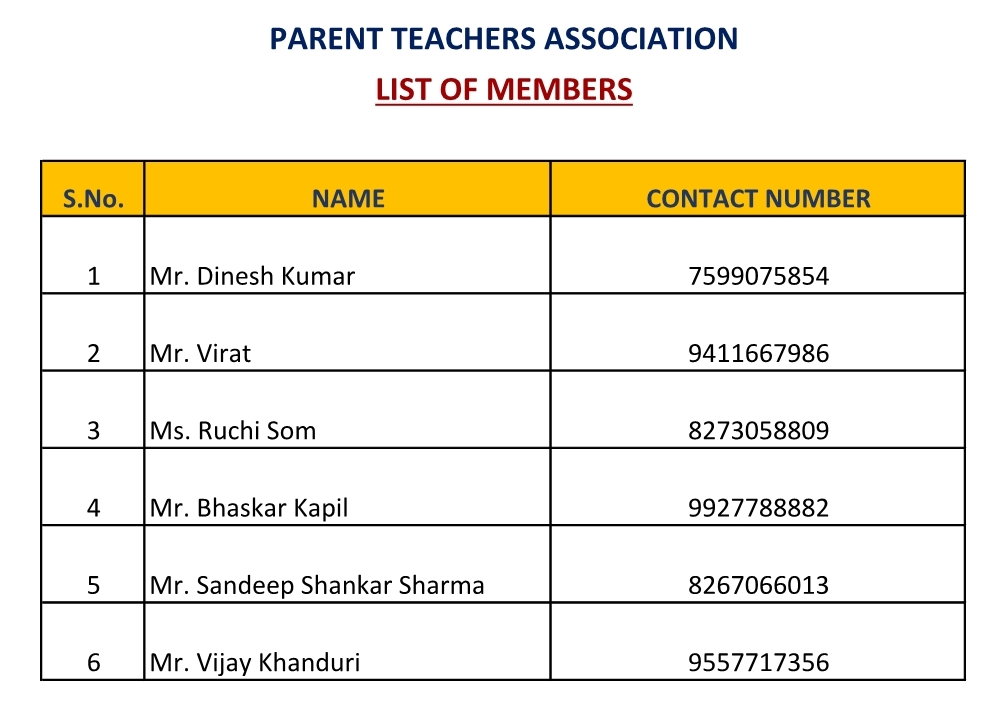 PARENT TEACHERS ASSOCIATION

LIST OF MEMBERS

| S.No. | NAME | CONTACT NUMBER |
|---|---|---|
| 1 | Mr. Dinesh Kumar | 7599075854 |
| 2 | Mr. Virat | 9411667986 |
| 3 | Ms. Ruchi Som | 8273058809 |
| 4 | Mr. Bhaskar Kapil | 9927788882 |
| 5 | Mr. Sandeep Shankar Sharma | 8267066013 |
| 6 | Mr. Vijay Khanduri | 9557717356 |